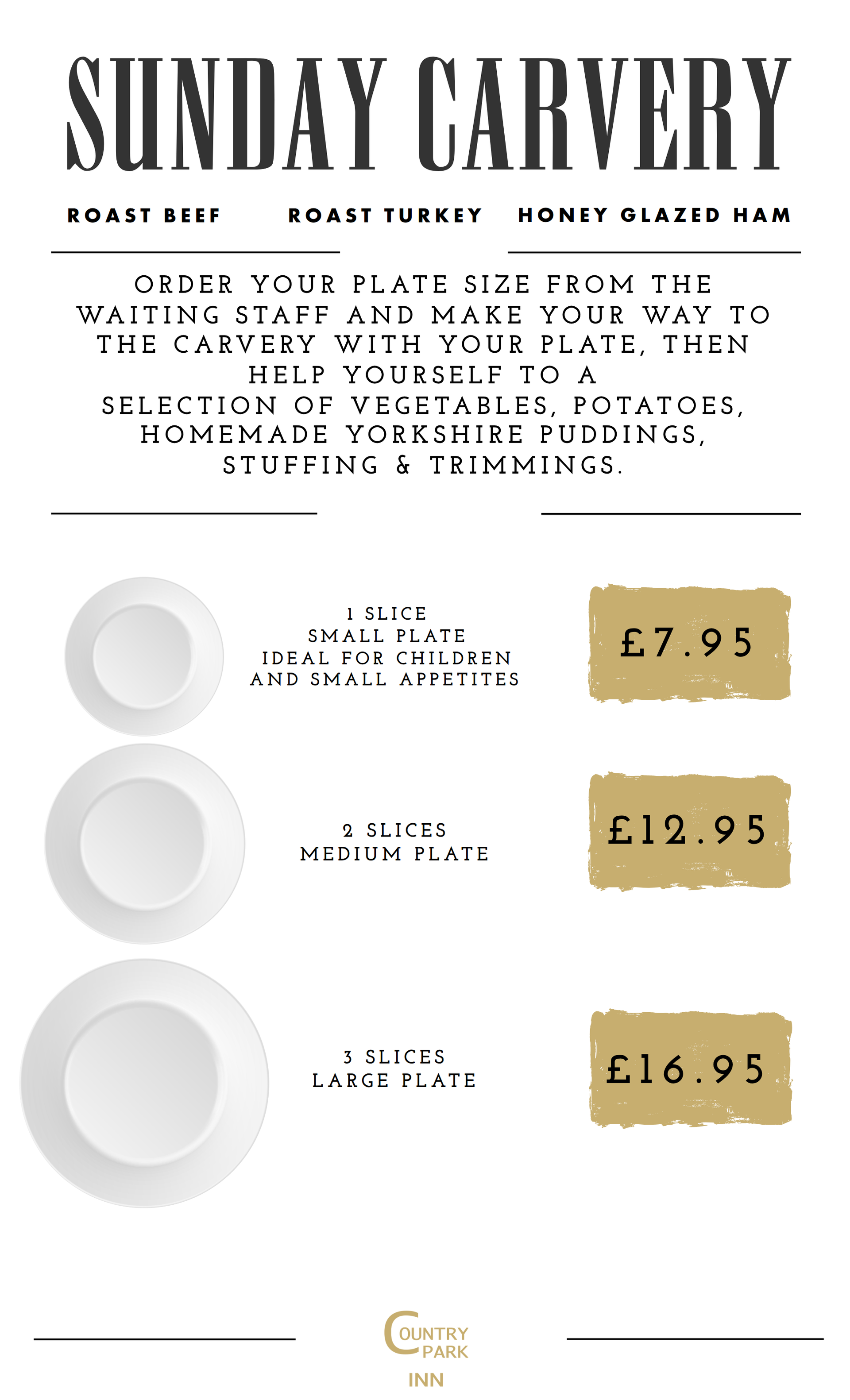 SUNDAY CARVERY

ROAST BEEF ROAST TURKEY HONEY GLAZED HAM

ORDER YOUR PLATE SIZE FROM THE WAITING STAFF AND MAKE YOUR WAY TO THE CARVERY WITH YOUR PLATE, THEN HELP YOURSELF TO A SELECTION OF VEGETABLES, POTATOES, HOMEMADE YORKSHIRE PUDDINGS, STUFFING & TRIMMINGS.

1 SLICE
SMALL PLATE
IDEAL FOR CHILDREN
AND SMALL APPETITES

£7.95

2 SLICES
MEDIUM PLATE

£12.95

3 SLICES
LARGE PLATE

£16.95

COUNTRY
PARK
INN